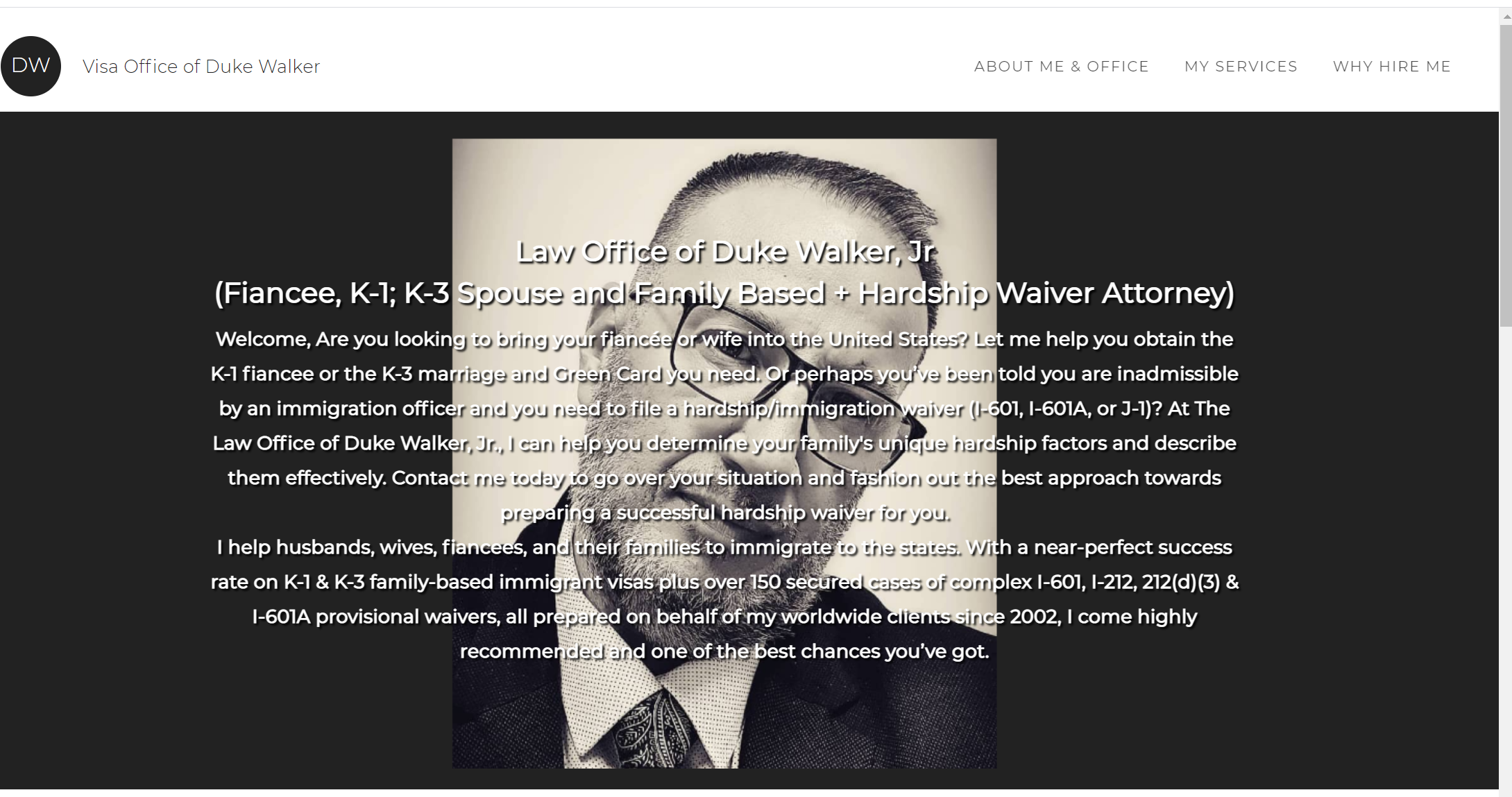 DW

Visa Office of Duke Walker

ABOUT ME & OFFICE

MY SERVICES

WHY HIRE ME

Law Office of Duke Walker, Jr

(Fiancee, K-1; K-3 Spouse and Family Based + Hardship Waiver Attorney)

Welcome, Are you looking to bring your fiancée or wife into the United States? Let me help you obtain the K-1 fiancee or the K-3 marriage and Green Card you need. Or perhaps you've been told you are inadmissible by an immigration officer and you need to file a hardship/immigration waiver (I-601, I-601A, or J-1)? At The Law Office of Duke Walker, Jr., I can help you determine your family's unique hardship factors and describe them effectively. Contact me today to go over your situation and fashion out the best approach towards preparing a successful hardship waiver for you.

I help husbands, wives, fiancees, and their families to immigrate to the states. With a near-perfect success rate on K-1 & K-3 family-based immigrant visas plus over 150 secured cases of complex I-601, I-212, 212(d)(3) & I-601A provisional waivers, all prepared on behalf of my worldwide clients since 2002, I come highly recommended and one of the best chances you've got.